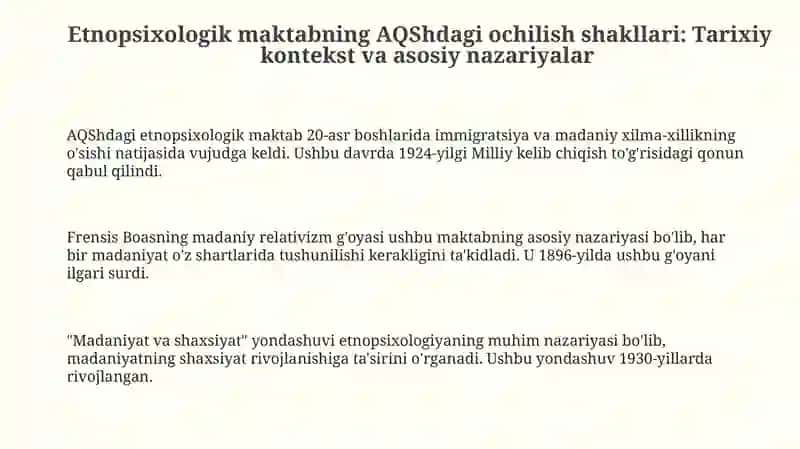 Etnopsixologik maktabning AQShdagi ochilish shakllari: Tarixiy kontekst va asosiy nazariyalar

AQShdagi etnopsixologik maktab 20-asr boshlarida immigratsiya va madaniy xilma-xillikning o'sishi natijasida vujudga keldi. Ushbu davrda 1924-yilgi Milliy kelib chiqish to'g'risidagi qonun qabul qilindi.

Frensis Boasning madaniy relativizm g'oyasi ushbu maktabning asosiy nazariyasi bo'lib, har bir madaniyat o'z shartlarida tushunilishi kerakligini ta'kidladi. U 1896-yilda ushbu g'oyani ilgari surdi.

"Madaniyat va shaxsiyat" yondashuvi etnopsixologiyaning muhim nazariyasi bo'lib, madaniyatning shaxsiyat rivojlanishiga ta'sirini o'rganadi. Ushbu yondashuv 1930-yillarda rivojlangan.